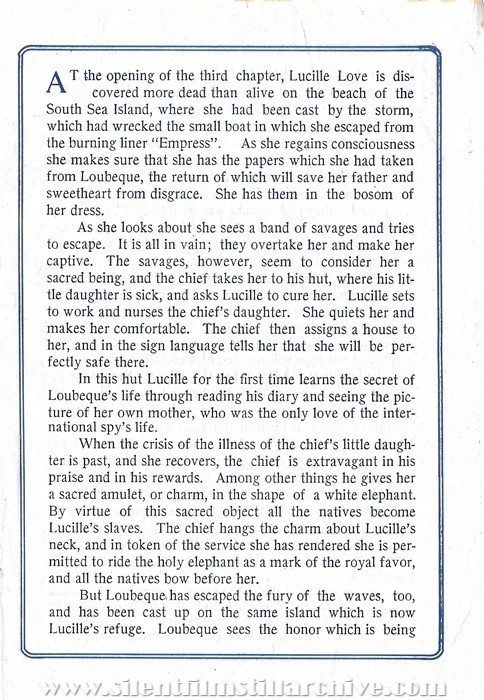 AT the opening of the third chapter, Lucille Love is discovered more dead than alive on the beach of the South Sea Island, where she had been cast by the storm, which had wrecked the small boat in which she escaped from the burning liner "Empress". As she regains consciousness she makes sure that she has the papers which she had taken from Loubeque, the return of which will save her father and sweetheart from disgrace. She has them in the bosom of her dress.

As she looks about she sees a band of savages and tries to escape. It is all in vain; they overtake her and make her captive. The savages, however, seem to consider her a sacred being, and the chief takes her to his hut, where his little daughter is sick, and asks Lucille to cure her. Lucille sets to work and nurses the chief's daughter. She quiets her and makes her comfortable. The chief then assigns a house to her, and in the sign language tells her that she will be perfectly safe there.

In this hut Lucille for the first time learns the secret of Loubeque's life through reading his diary and seeing the picture of her own mother, who was the only love of the international spy's life.

When the crisis of the illness of the chief's little daughter is past, and she recovers, the chief is extravagant in his praise and in his rewards. Among other things he gives her a sacred amulet, or charm, in the shape of a white elephant. By virtue of this sacred object all the natives become Lucille's slaves. The chief hangs the charm about Lucille's neck, and in token of the service she has rendered she is permitted to ride the holy elephant as a mark of the royal favor, and all the natives bow before her.

But Loubeque has escaped the fury of the waves, too, and has been cast up on the same island which is now Lucille's refuge. Loubeque sees the honor which is being

www.silentfilmstillarchive.com